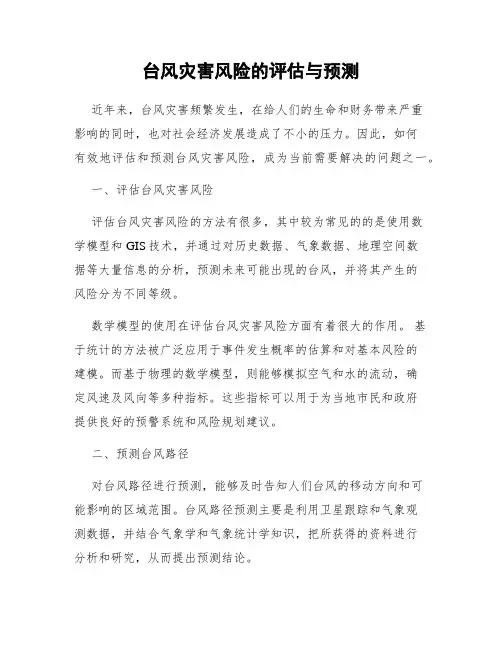 台风灾害风险的评估与预测

近年来，台风灾害频繁发生，在给人们的生命和财务带来严重影响的同时，也对社会经济发展造成了不小的压力。因此，如何有效地评估和预测台风灾害风险，成为当前需要解决的问题之一。

一、评估台风灾害风险

评估台风灾害风险的方法有很多，其中较为常见的的是使用数学模型和 GIS 技术，并通过对历史数据、气象数据、地理空间数据等大量信息的分析，预测未来可能出现的台风，并将其产生的风险分为不同等级。

数学模型的使用在评估台风灾害风险方面有着很大的作用。基于统计的方法被广泛应用于事件发生概率的估算和对基本风险的建模。而基于物理的数学模型，则能够模拟空气和水的流动，确定风速及风向等多种指标。这些指标可以用于为当地市民和政府提供良好的预警系统和风险规划建议。

二、预测台风路径

对台风路径进行预测，能够及时告知人们台风的移动方向和可能影响的区域范围。台风路径预测主要是利用卫星跟踪和气象观测数据，并结合气象学和气象统计学知识，把所获得的资料进行分析和研究，从而提出预测结论。